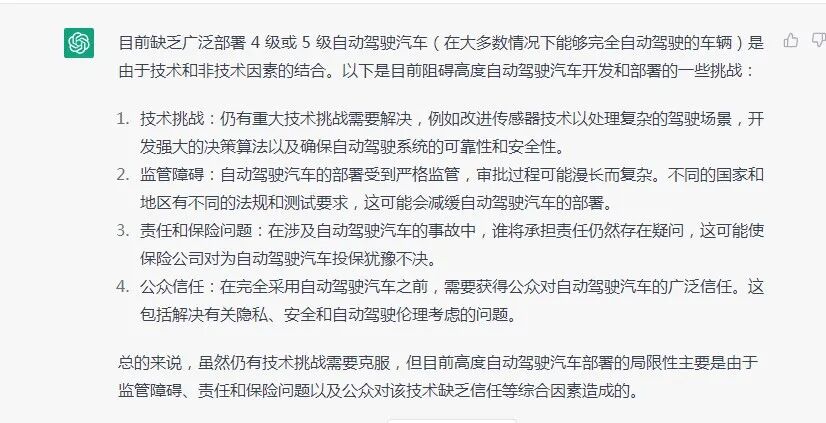 目前缺乏广泛部署 4 级或 5 级自动驾驶汽车（在大多数情况下能够完全自动驾驶的车辆）是由于技术和非技术因素的结合。以下是目前阻碍高度自动驾驶汽车开发和部署的一些挑战：

1. 技术挑战：仍有重大技术挑战需要解决，例如改进传感器技术以处理复杂的驾驶场景，开发强大的决策算法以及确保自动驾驶系统的可靠性和安全性。
2. 监管障碍：自动驾驶汽车的部署受到严格监管，审批过程可能漫长而复杂。不同的国家和地区有不同的法规和测试要求，这可能会减缓自动驾驶汽车的部署。
3. 责任和保险问题：在涉及自动驾驶汽车的事故中，谁将承担责任仍然存在疑问，这可能使保险公司对为自动驾驶汽车投保犹豫不决。
4. 公众信任：在完全采用自动驾驶汽车之前，需要获得公众对自动驾驶汽车的广泛信任。这包括解决有关隐私、安全和自动驾驶伦理考虑的问题。

总的来说，虽然仍有技术挑战需要克服，但目前高度自动驾驶汽车部署的局限性主要是由于监管障碍、责任和保险问题以及公众对该技术缺乏信任等综合因素造成的。